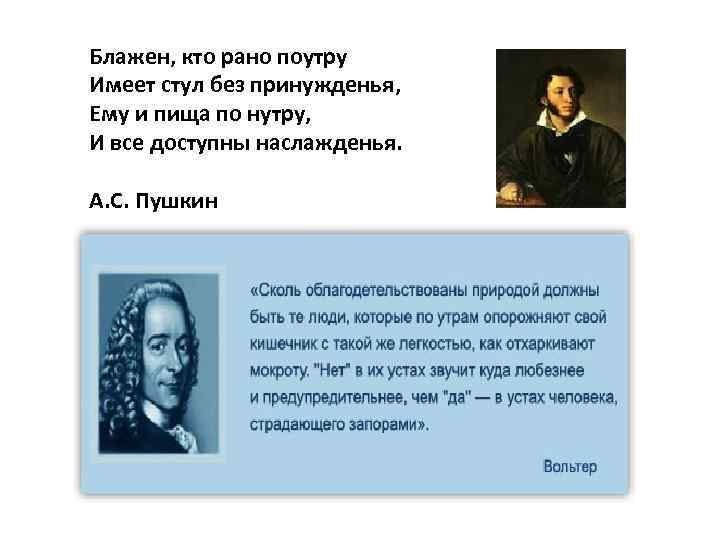 Блажен, кто рано поутру
Имеет стул без принужденья,
Ему и пища по нутру,
И все доступны наслажденья.

А.С. Пушкин

«Сколь облагодетельствованы природой должны быть те люди, которые по утрам опорожняют свой кишечник с такой же легкостью, как отхаркивают мокроту. "Нет" в их устах звучит куда любезнее и предупредительнее, чем "да" — в устах человека, страдающего запорами».

Вольтер